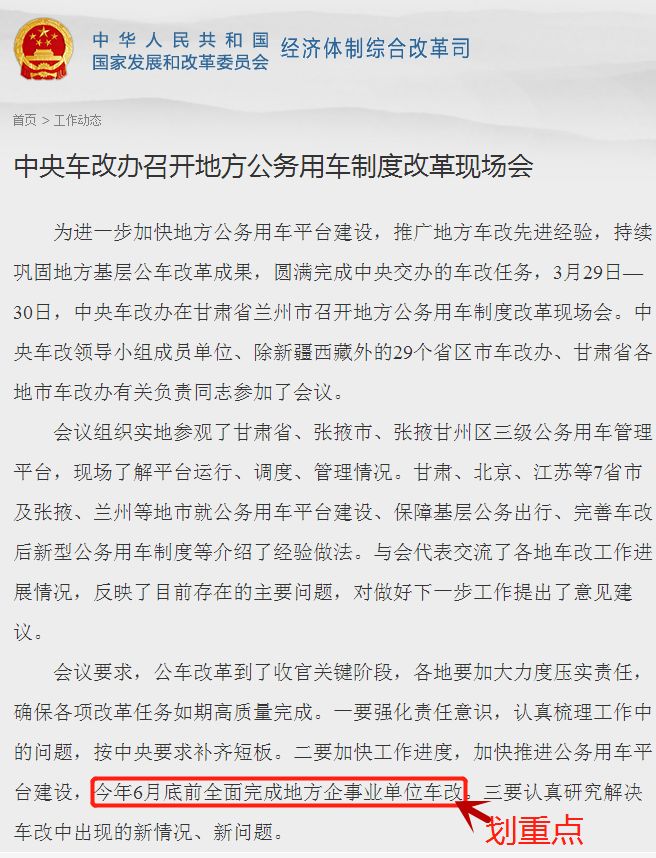 中华人民共和国
国家发展和改革委员会
经济体制综合改革司

首页 > 工作动态

中央车改办召开地方公务用车制度改革现场会

为进一步加快地方公务用车平台建设，推广地方车改先进经验，持续巩固地方基层公车改革成果，圆满完成中央交办的车改任务，3月29日—30日，中央车改办在甘肃省兰州市召开地方公务用车制度改革现场会。中央车改领导小组成员单位、除新疆西藏外的29个省区市车改办、甘肃省各地市车改办有关负责同志参加了会议。

会议组织实地参观了甘肃省、张掖市、张掖甘州区三级公务用车管理平台，现场了解平台运行、调度、管理情况。甘肃、北京、江苏等7省市及张掖、兰州等地市就公务用车平台建设、保障基层公务出行、完善车改后新型公务用车制度等介绍了经验做法。与会代表交流了各地车改工作进展情况，反映了目前存在的主要问题，对做好下一步工作提出了意见建议。

会议要求，公车改革到了收官关键阶段，各地要加大力度压实责任，确保各项改革任务如期高质量完成。一要强化责任意识，认真梳理工作中的问题，按中央要求补齐短板。二要加快工作进度，加快推进公务用车平台建设，今年6月底前全面完成地方企事业单位车改。三要认真研究解决车改中出现的新情况、新问题。

划重点